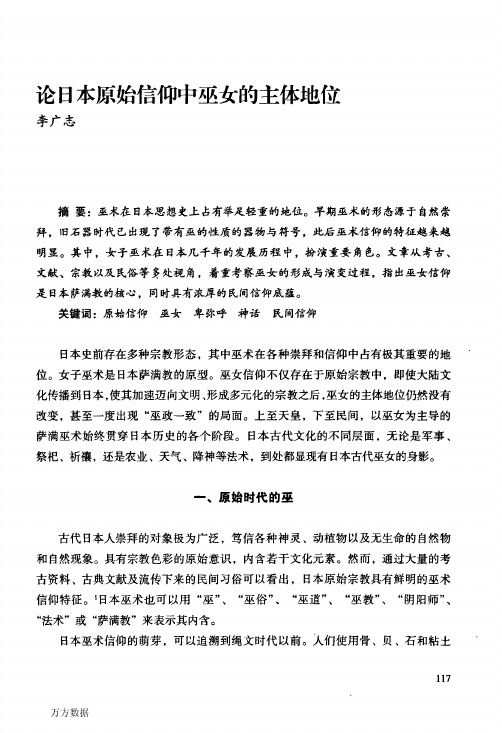 论日本原始信仰中巫女的主体地位

李广志

摘 要：巫术在日本思想史上占有举足轻重的地位。早期巫术的形态源于自然崇拜，旧石器时代已出现了带有巫的性质的器物与符号，此后巫术信仰的特征越来越明显。其中，女子巫术在日本几千年的发展历程中，扮演重要角色。文章从考古、文献、宗教以及民俗等多处视角，着重考察巫女的形成与演变过程，指出巫女信仰是日本萨满教的核心，同时具有浓厚的民间信仰底蕴。

关键词：原始信仰 巫女 卑弥呼 神话 民间信仰

日本史前存在多种宗教形态，其中巫术在各种崇拜和信仰中占有极其重要的地位。女子巫术是日本萨满教的原型。巫女信仰不仅存在于原始宗教中，即使大陆文化传播到日本，使其加速迈向文明、形成多元化的宗教之后，巫女的主体地位仍然没有改变，甚至一度出现“巫政一致”的局面。上至天皇，下至民间，以巫女为主导的萨满巫术始终贯穿日本历史的各个阶段。日本古代文化的不同层面，无论是军事、祭祀、祈禳，还是农业、天气、降神等法术，到处都显现有日本古代巫女的身影。

一、原始时代的巫

古代日本人崇拜的对象极为广泛，笃信各种神灵、动植物以及无生命的自然物和自然现象。具有宗教色彩的原始意识，内含若干文化元素。然而，通过大量的考古资料、古典文献及流传下来的民间习俗可以看出，日本原始宗教具有鲜明的巫术信仰特征。$^1$日本巫术也可以用“巫”、“巫俗”、“巫道”、“巫教”、“阴阳师”、“法术”或“萨满教”来表示其内含。

日本巫术信仰的萌芽，可以追溯到绳文时代以前。人们使用骨、贝、石和粘土

117

万方数据